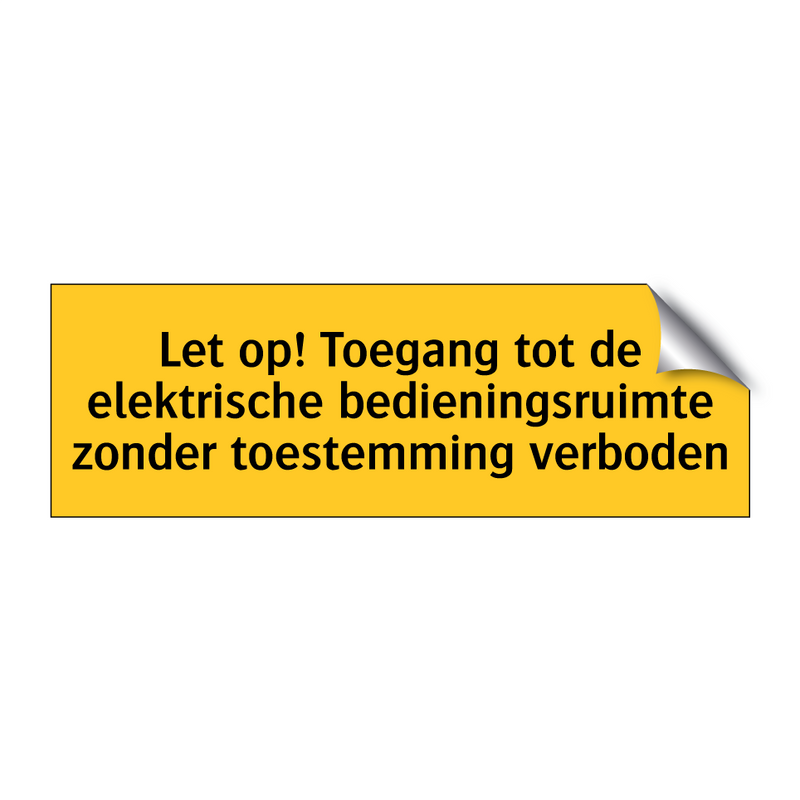 Let op! Toegang tot de elektrische bedieningsruimte zonder toestemming verboden